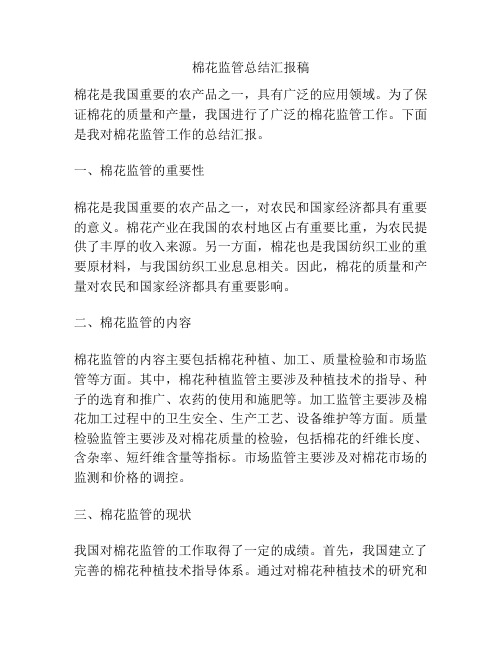 棉花监管总结汇报稿

棉花是我国重要的农产品之一，具有广泛的应用领域。为了保证棉花的质量和产量，我国进行了广泛的棉花监管工作。下面是我对棉花监管工作的总结汇报。

一、棉花监管的重要性

棉花是我国重要的农产品之一，对农民和国家经济都具有重要的意义。棉花产业在我国的农村地区占有重要比重，为农民提供了丰厚的收入来源。另一方面，棉花也是我国纺织工业的重要原材料，与我国纺织工业息息相关。因此，棉花的质量和产量对农民和国家经济都具有重要影响。

二、棉花监管的内容

棉花监管的内容主要包括棉花种植、加工、质量检验和市场监管等方面。其中，棉花种植监管主要涉及种植技术的指导、种子的选育和推广、农药的使用和施肥等。加工监管主要涉及棉花加工过程中的卫生安全、生产工艺、设备维护等方面。质量检验监管主要涉及对棉花质量的检验，包括棉花的纤维长度、含杂率、短纤维含量等指标。市场监管主要涉及对棉花市场的监测和价格的调控。

三、棉花监管的现状

我国对棉花监管的工作取得了一定的成绩。首先，我国建立了完善的棉花种植技术指导体系。通过对棉花种植技术的研究和